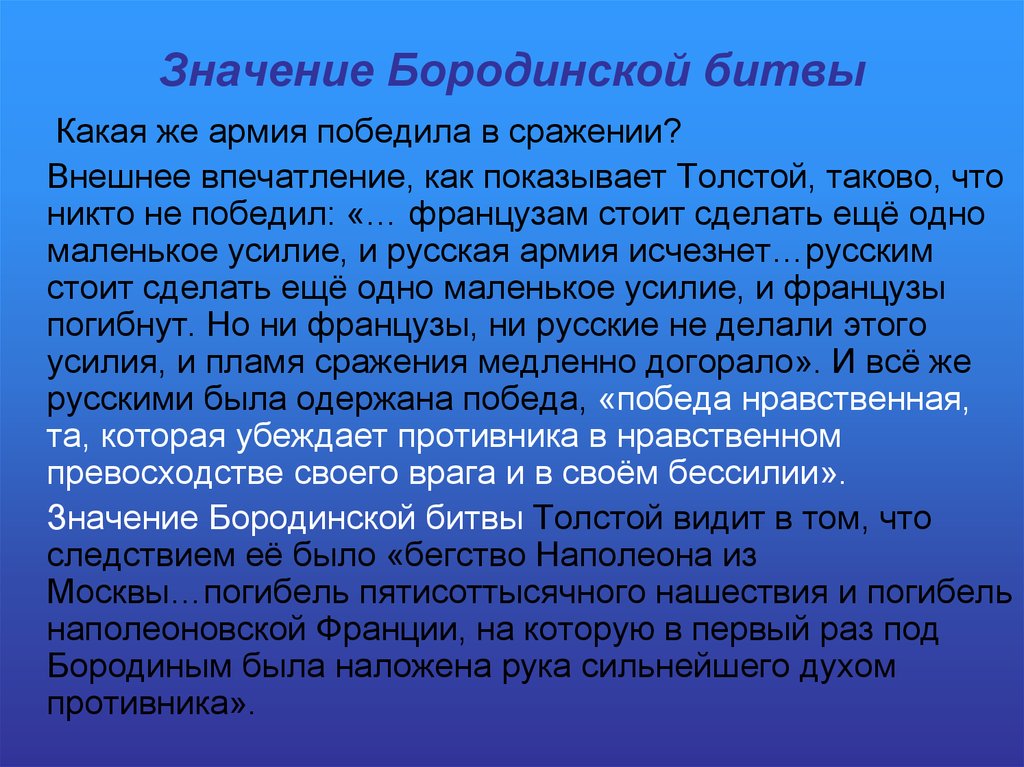 Значение Бородинской битвы

Какая же армия победила в сражении?

Внешнее впечатление, как показывает Толстой, таково, что никто не победил: «… французам стоит сделать ещё одно маленькое усилие, и русская армия исчезнет…русским стоит сделать ещё одно маленькое усилие, и французы погибнут. Но ни французы, ни русские не делали этого усилия, и пламя сражения медленно догорало». И всё же русскими была одержана победа, «победа нравственная, та, которая убеждает противника в нравственном превосходстве своего врага и в своём бессилии».

Значение Бородинской битвы Толстой видит в том, что следствием её было «бегство Наполеона из Москвы…погибель пятисоттысячного нашествия и погибель наполеоновской Франции, на которую в первый раз под Бородиным была наложена рука сильнейшего духом противника».